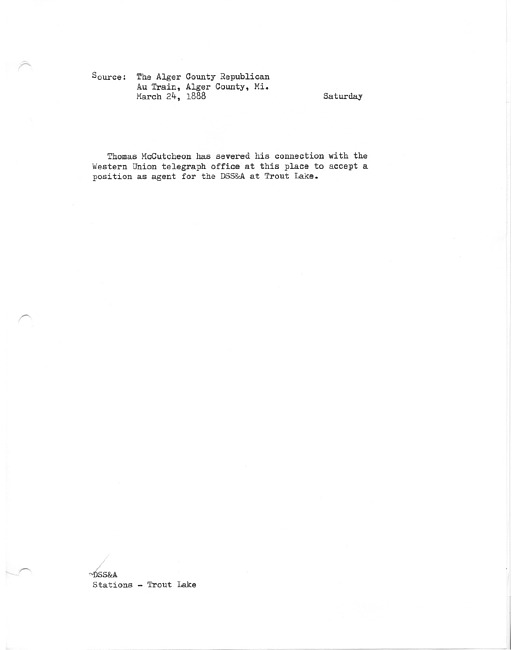 Source: The Alger County Republican
Au Train, Alger County, Mi.
March 24, 1888 Saturday

Thomas McCutcheon has severed his connection with the Western Union telegraph office at this place to accept a position as agent for the DSS&A at Trout Lake.

DSS&A
Stations - Trout Lake